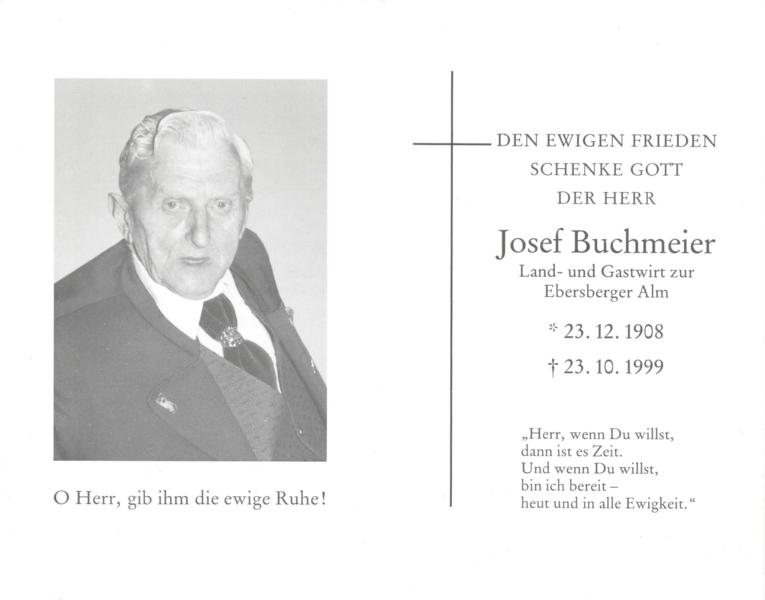 O Herr, gib ihm die ewige Ruhe!

DEN EWIGEN FRIEDEN
SCHENKE GOTT
DER HERR

Josef Buchmeier
Land- und Gastwirt zur
Ebersberger Alm

* 23. 12. 1908
† 23. 10. 1999

„Herr, wenn Du willst,
dann ist es Zeit.
Und wenn Du willst,
bin ich bereit –
heut und in alle Ewigkeit."